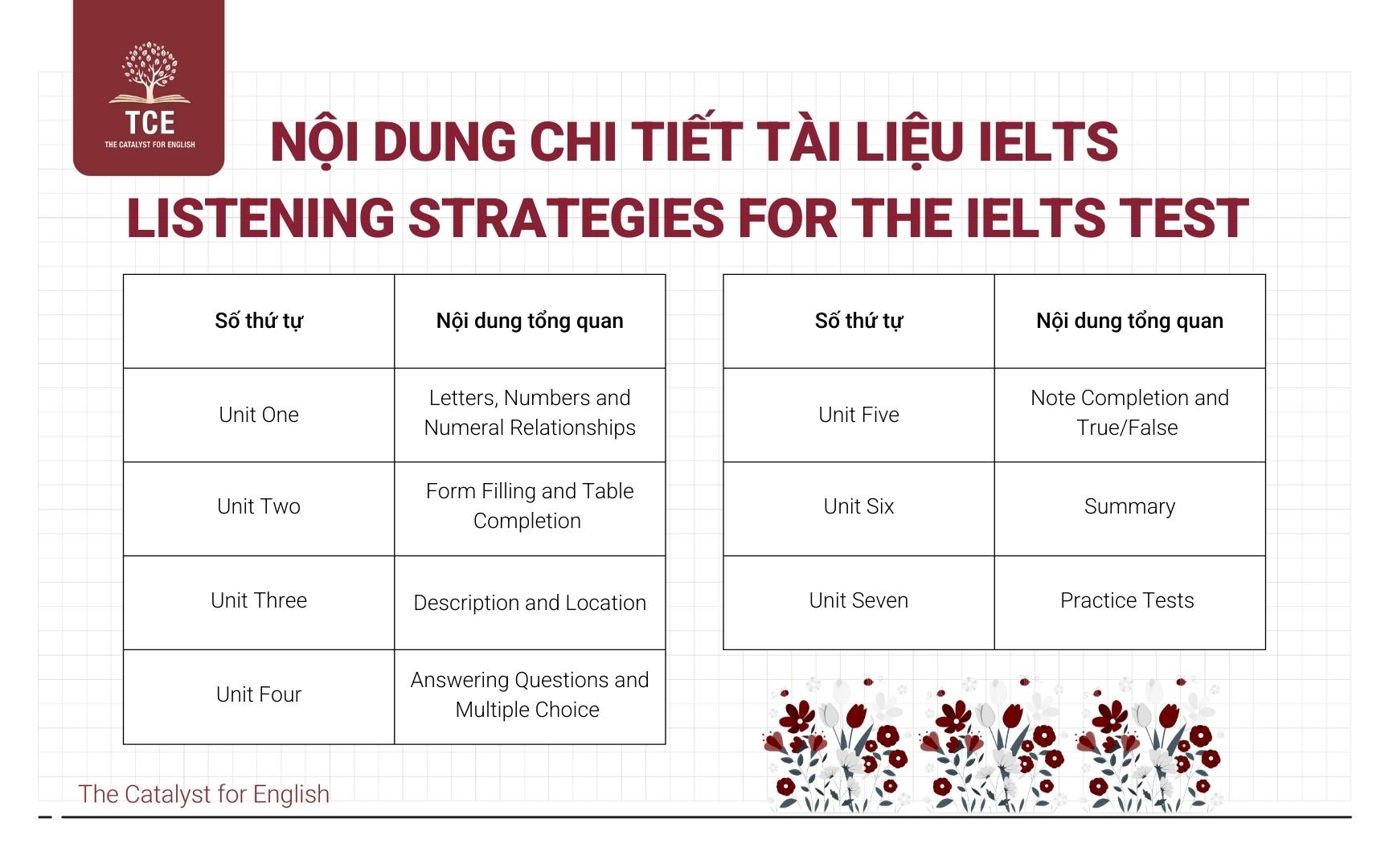 TCE
THE CATALYST FOR ENGLISH

NỘI DUNG CHI TIẾT TÀI LIỆU IELTS LISTENING STRATEGIES FOR THE IELTS TEST

| Số thứ tự | Nội dung tổng quan |
|---|---|
| Unit One | Letters, Numbers and Numeral Relationships |
| Unit Two | Form Filling and Table Completion |
| Unit Three | Description and Location |
| Unit Four | Answering Questions and Multiple Choice |

| Số thứ tự | Nội dung tổng quan |
|---|---|
| Unit Five | Note Completion and True/False |
| Unit Six | Summary |
| Unit Seven | Practice Tests |

The Catalyst for English